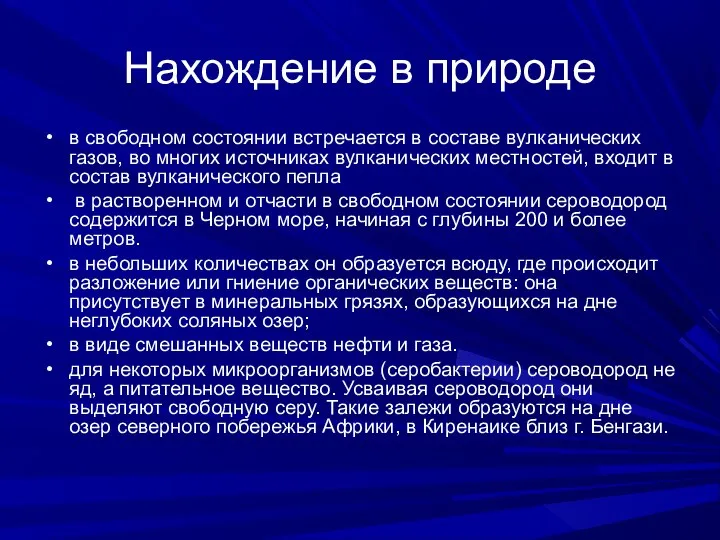 Нахождение в природе

• в свободном состоянии встречается в составе вулканических газов, во многих источниках вулканических местностей, входит в состав вулканического пепла
• в растворенном и отчасти в свободном состоянии сероводород содержится в Черном море, начиная с глубины 200 и более метров.
• в небольших количествах он образуется всюду, где происходит разложение или гниение органических веществ: она присутствует в минеральных грязях, образующихся на дне неглубоких соляных озер;
• в виде смешанных веществ нефти и газа.
• для некоторых микроорганизмов (серобактерии) сероводород не яд, а питательное вещество. Усваивая сероводород они выделяют свободную серу. Такие залежи образуются на дне озер северного побережья Африки, в Киренаике близ г. Бенгази.